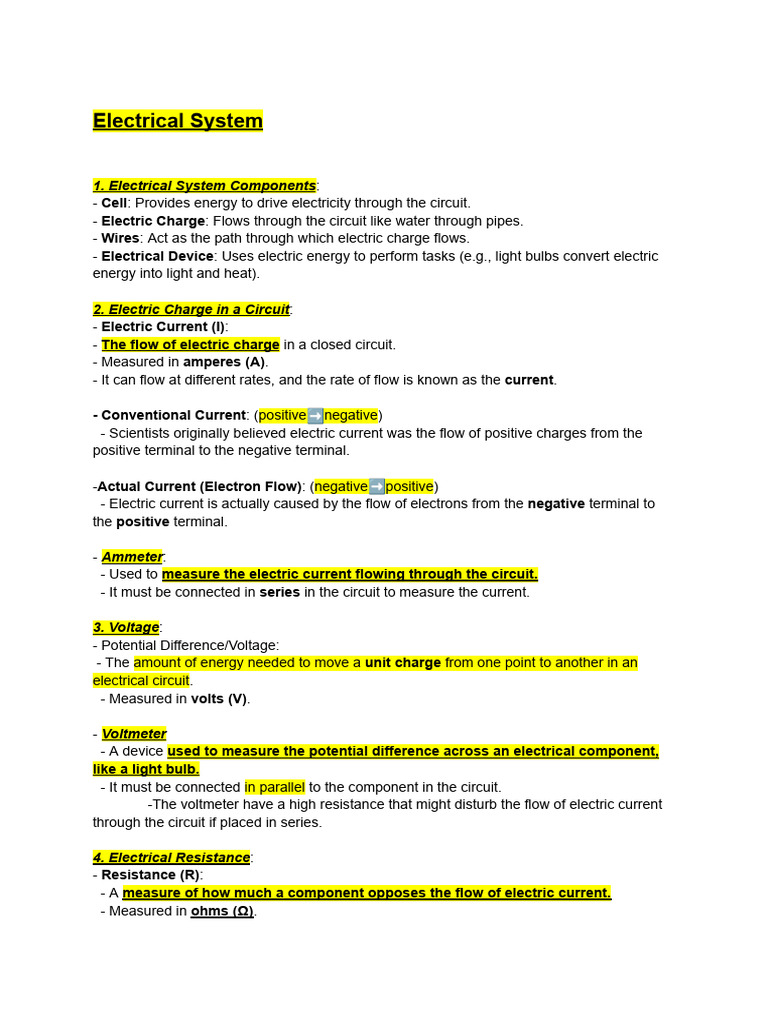 Electrical System

1. Electrical System Components:
- Cell: Provides energy to drive electricity through the circuit.
- Electric Charge: Flows through the circuit like water through pipes.
- Wires: Act as the path through which electric charge flows.
- Electrical Device: Uses electric energy to perform tasks (e.g., light bulbs convert electric energy into light and heat).

2. Electric Charge in a Circuit:
- Electric Current (I):
- The flow of electric charge in a closed circuit.
- Measured in amperes (A).
- It can flow at different rates, and the rate of flow is known as the current.

- Conventional Current: (positive➡️negative)
- Scientists originally believed electric current was the flow of positive charges from the positive terminal to the negative terminal.

-Actual Current (Electron Flow): (negative➡️positive)
- Electric current is actually caused by the flow of electrons from the negative terminal to the positive terminal.

- Ammeter:
- Used to measure the electric current flowing through the circuit.
- It must be connected in series in the circuit to measure the current.

3. Voltage:
- Potential Difference/Voltage:
- The amount of energy needed to move a unit charge from one point to another in an electrical circuit.
- Measured in volts (V).

- Voltmeter
- A device used to measure the potential difference across an electrical component, like a light bulb.
- It must be connected in parallel to the component in the circuit.
-The voltmeter have a high resistance that might disturb the flow of electric current through the circuit if placed in series.

4. Electrical Resistance:
- Resistance (R):
- A measure of how much a component opposes the flow of electric current.
- Measured in ohms (Ω).